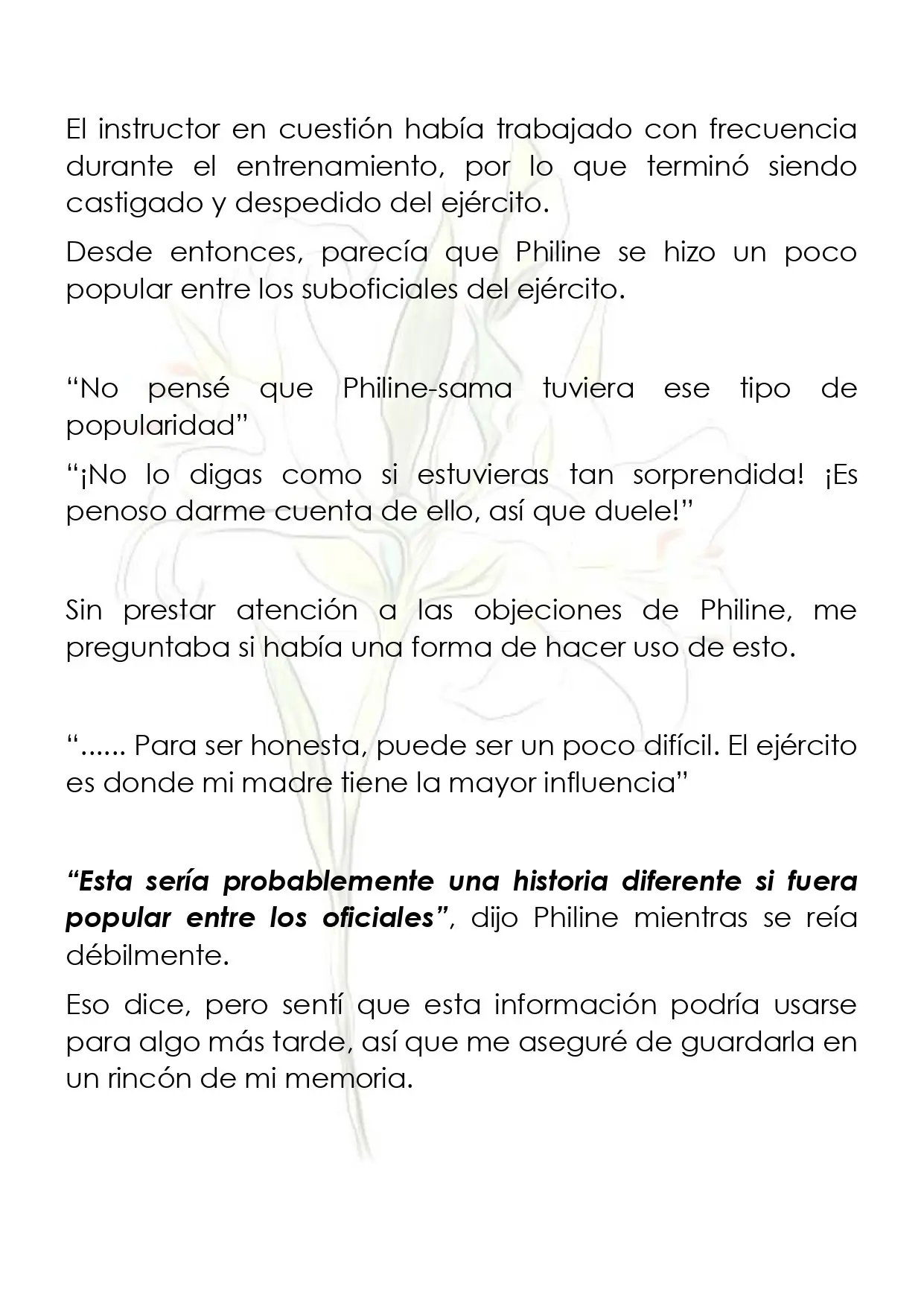 El instructor en cuestión había trabajado con frecuencia durante el entrenamiento, por lo que terminó siendo castigado y despedido del ejército.

Desde entonces, parecía que Philine se hizo un poco popular entre los suboficiales del ejército.

"No pensé que Philine-sama tuviera ese tipo de popularidad"

"¡No lo digas como si estuvieras tan sorprendida! ¡Es penoso darme cuenta de ello, así que duele!"

Sin prestar atención a las objeciones de Philine, me preguntaba si había una forma de hacer uso de esto.

"...... Para ser honesta, puede ser un poco difícil. El ejército es donde mi madre tiene la mayor influencia"

"Esta sería probablemente una historia diferente si fuera popular entre los oficiales", dijo Philine mientras se reía débilmente.

Eso dice, pero sentí que esta información podría usarse para algo más tarde, así que me aseguré de guardarla en un rincón de mi memoria.